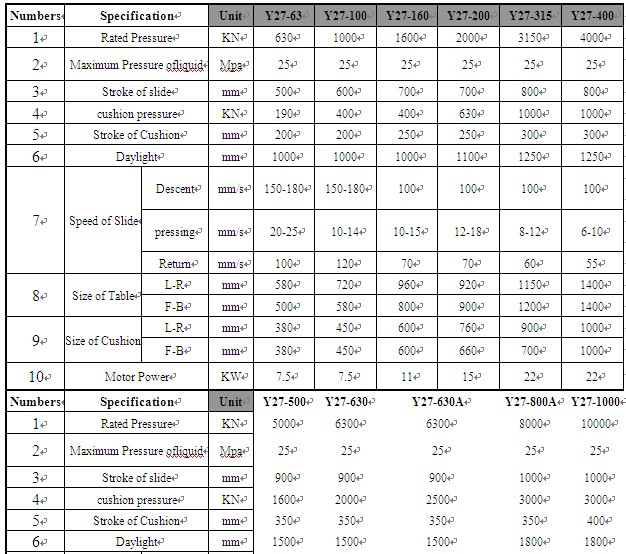 | Numbers | Specification | | Unit | Y27-63 | Y27-100 | Y27-160 | Y27-200 | Y27-315 | Y27-400 |
|---|---|---|---|---|---|---|---|---|---|
| 1 | Rated Pressure | | KN | 630 | 1000 | 1600 | 2000 | 3150 | 4000 |
| 2 | Maximum Pressure ofliquid | | Mpa | 25 | 25 | 25 | 25 | 25 | 25 |
| 3 | Stroke of slide | | mm | 500 | 600 | 700 | 700 | 800 | 800 |
| 4 | cushion pressure | | KN | 190 | 400 | 400 | 630 | 1000 | 1000 |
| 5 | Stroke of Cushion | | mm | 200 | 200 | 250 | 250 | 300 | 300 |
| 6 | Daylight | | mm | 1000 | 1000 | 1000 | 1100 | 1250 | 1250 |
| 7 | Speed of Slide | Descent | mm/s | 150-180 | 150-180 | 100 | 100 | 100 | 100 |
| | | pressing | mm/s | 20-25 | 10-14 | 10-15 | 12-18 | 8-12 | 6-10 |
| | | Return | mm/s | 100 | 120 | 70 | 70 | 60 | 55 |
| 8 | Size of Table | L-R | mm | 580 | 720 | 960 | 920 | 1150 | 1400 |
| | | F-B | mm | 500 | 580 | 800 | 900 | 1200 | 1400 |
| 9 | Size of Cushion | L-R | mm | 380 | 450 | 600 | 760 | 900 | 1000 |
| | | F-B | mm | 380 | 450 | 600 | 660 | 700 | 1000 |
| 10 | Motor Power | | KW | 7.5 | 7.5 | 11 | 15 | 22 | 22 |

| Numbers | Specification | Unit | Y27-500 | Y27-630 | Y27-630A | Y27-800A | Y27-1000 |
|---|---|---|---|---|---|---|---|
| 1 | Rated Pressure | KN | 5000 | 6300 | 6300 | 8000 | 10000 |
| 2 | Maximum Pressure ofliquid | Mpa | 25 | 25 | 25 | 25 | 25 |
| 3 | Stroke of slide | mm | 900 | 900 | 900 | 1000 | 1000 |
| 4 | cushion pressure | KN | 1600 | 2000 | 2500 | 3000 | 3000 |
| 5 | Stroke of Cushion | mm | 350 | 350 | 350 | 350 | 400 |
| 6 | Daylight | mm | 1500 | 1500 | 1500 | 1800 | 1800 |